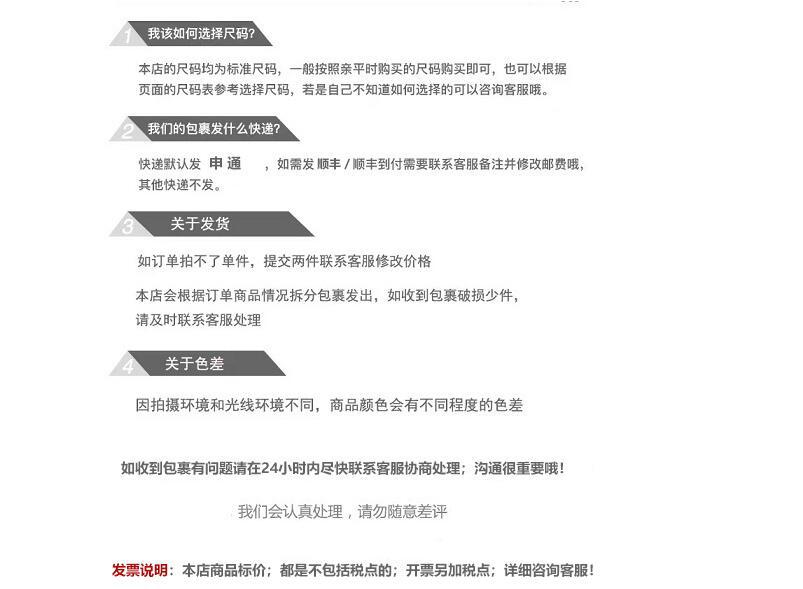 1 我该如何选择尺码?

本店的尺码均为标准尺码，一般按照亲平时购买的尺码购买即可，也可以根据页面的尺码表参考选择尺码，若是自己不知道如何选择的可以咨询客服哦。

2 我们的包裹发什么快递?

快递默认发 申通 ，如需发 顺丰 / 顺丰到付需要联系客服备注并修改邮费哦，其他快递不发。

3 关于发货

如订单拍不了单件，提交两件联系客服修改价格

本店会根据订单商品情况拆分包裹发出，如收到包裹破损少件，请及时联系客服处理

4 关于色差

因拍摄环境和光线环境不同，商品颜色会有不同程度的色差

如收到包裹有问题请在24小时内尽快联系客服协商处理；沟通很重要哦！

我们会认真处理，请勿随意差评

发票说明：本店商品标价；都是不包括税点的；开票另加税点；详细咨询客服！